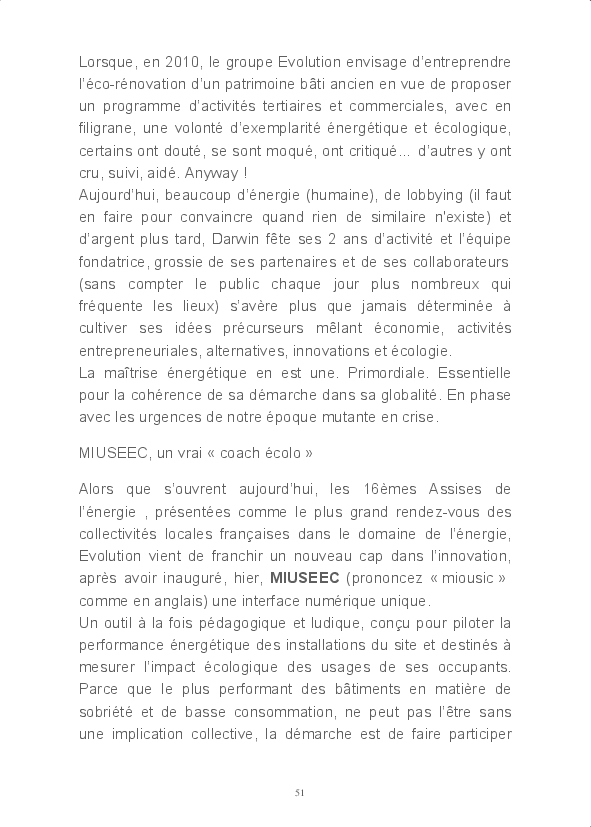 Lorsque, en 2010, le groupe Evolution envisage d'entreprendre l'éco-rénovation d'un patrimoine bâti ancien en vue de proposer un programme d'activités tertiaires et commerciales, avec en filigrane, une volonté d'exemplarité énergétique et écologique, certains ont douté, se sont moqué, ont critiqué... d'autres y ont cru, suivi, aidé. Anyway !
Aujourd'hui, beaucoup d'énergie (humaine), de lobbying (il faut en faire pour convaincre quand rien de similaire n'existe) et d'argent plus tard, Darwin fête ses 2 ans d'activité et l'équipe fondatrice, grossie de ses partenaires et de ses collaborateurs (sans compter le public chaque jour plus nombreux qui fréquente les lieux) s'avère plus que jamais déterminée à cultiver ses idées précurseurs mêlant économie, activités entrepreneuriales, alternatives, innovations et écologie.
La maîtrise énergétique en est une. Primordiale. Essentielle pour la cohérence de sa démarche dans sa globalité. En phase avec les urgences de notre époque mutante en crise.

MIUSEEC, un vrai « coach écolo »

Alors que s'ouvrent aujourd'hui, les 16èmes Assises de l'énergie , présentées comme le plus grand rendez-vous des collectivités locales françaises dans le domaine de l'énergie, Evolution vient de franchir un nouveau cap dans l'innovation, après avoir inauguré, hier, MIUSEEC (prononcez « miousic » comme en anglais) une interface numérique unique.
Un outil à la fois pédagogique et ludique, conçu pour piloter la performance énergétique des installations du site et destinés à mesurer l'impact écologique des usages de ses occupants. Parce que le plus performant des bâtiments en matière de sobriété et de basse consommation, ne peut pas l'être sans une implication collective, la démarche est de faire participer

51